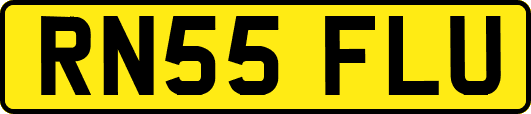 RN55 FLU